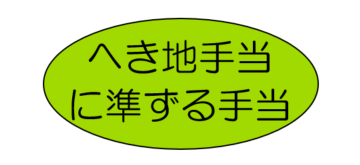 へき地手当
に準ずる手当